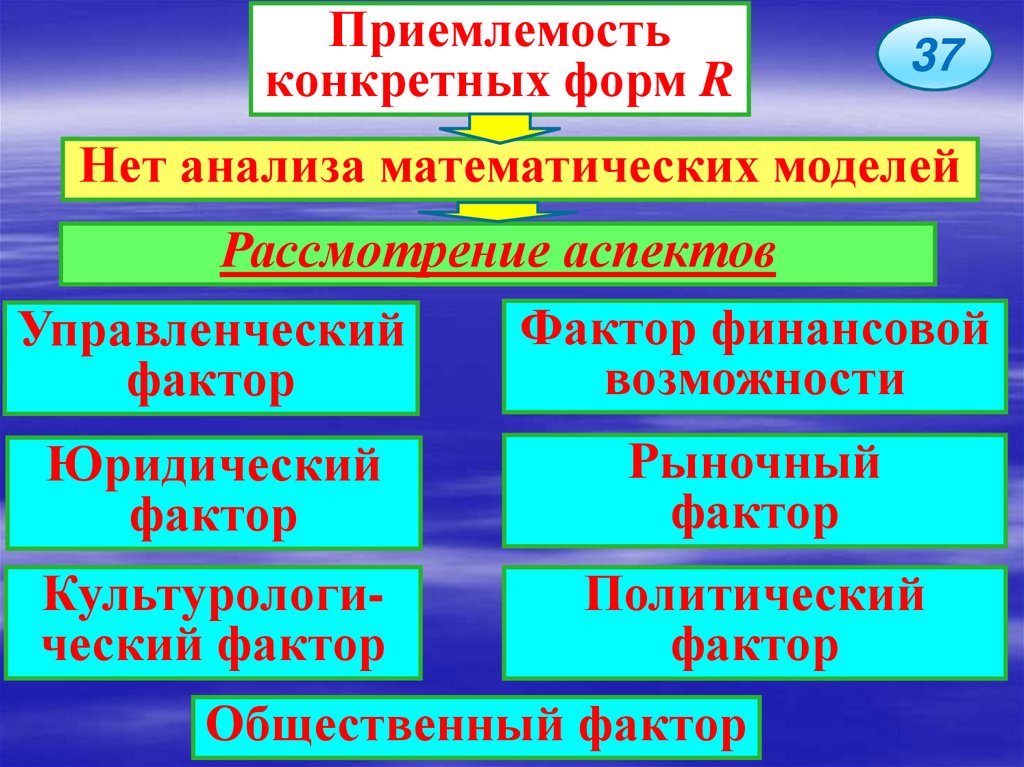 Приемлемость конкретных форм R

37

Нет анализа математических моделей

Рассмотрение аспектов

Управленческий фактор

Юридический фактор

Культурологический фактор

Фактор финансовой возможности

Рыночный фактор

Политический фактор

Общественный фактор